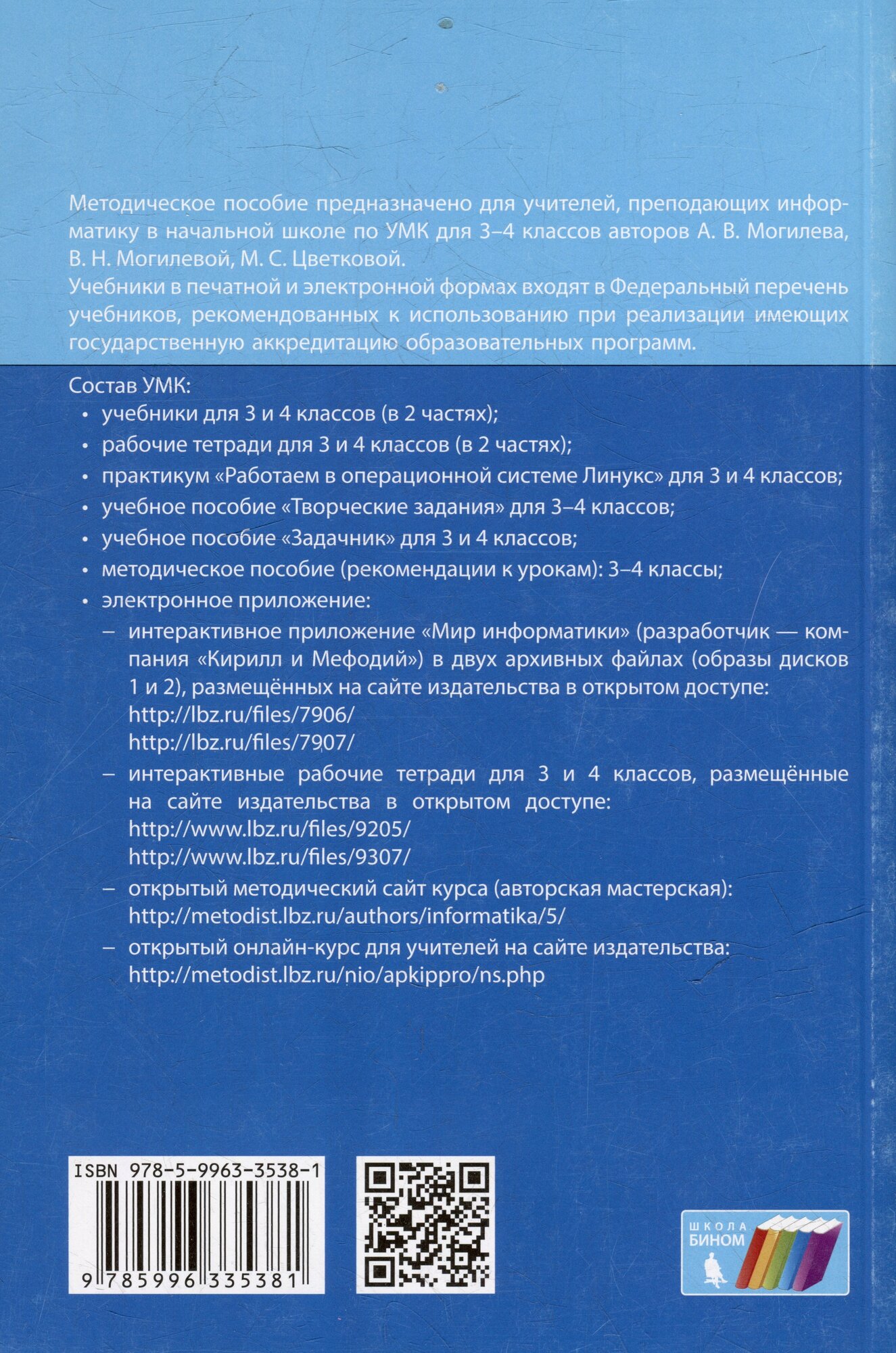 Методическое пособие предназначено для учителей, преподающих информатику в начальной школе по УМК для 3–4 классов авторов А. В. Могилева, В. Н. Могилевой, М. С. Цветковой.
Учебники в печатной и электронной формах входят в Федеральный перечень учебников, рекомендованных к использованию при реализации имеющих государственную аккредитацию образовательных программ.

Состав УМК:
• учебники для 3 и 4 классов (в 2 частях);
• рабочие тетради для 3 и 4 классов (в 2 частях);
• практикум «Работаем в операционной системе Линукс» для 3 и 4 классов;
• учебное пособие «Творческие задания» для 3–4 классов;
• учебное пособие «Задачник» для 3 и 4 классов;
• методическое пособие (рекомендации к урокам): 3–4 классы;
• электронное приложение:
– интерактивное приложение «Мир информатики» (разработчик — компания «Кирилл и Мефодий») в двух архивных файлах (образы дисков 1 и 2), размещённых на сайте издательства в открытом доступе:
http://lbz.ru/files/7906/
http://lbz.ru/files/7907/
– интерактивные рабочие тетради для 3 и 4 классов, размещённые на сайте издательства в открытом доступе:
http://www.lbz.ru/files/9205/
http://www.lbz.ru/files/9307/
– открытый методический сайт курса (авторская мастерская):
http://metodist.lbz.ru/authors/informatika/5/
– открытый онлайн-курс для учителей на сайте издательства:
http://metodist.lbz.ru/nio/apkippro/ns.php

ISBN 978-5-9963-3538-1
9 785996 335381

ШКОЛА
БИНОМ